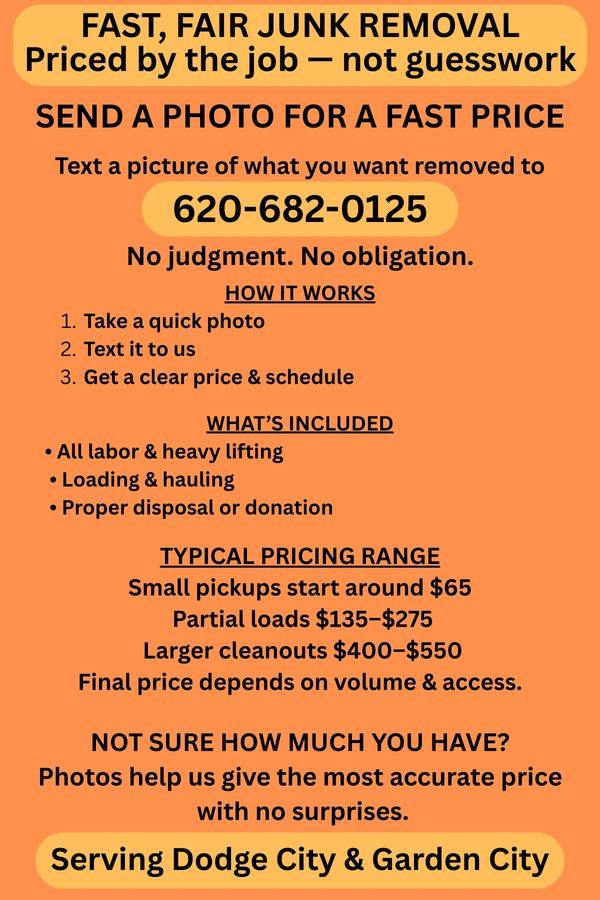 FAST, FAIR JUNK REMOVAL
Priced by the job — not guesswork

SEND A PHOTO FOR A FAST PRICE

Text a picture of what you want removed to

620-682-0125

No judgment. No obligation.

HOW IT WORKS
1. Take a quick photo
2. Text it to us
3. Get a clear price & schedule

WHAT'S INCLUDED
• All labor & heavy lifting
• Loading & hauling
• Proper disposal or donation

TYPICAL PRICING RANGE
Small pickups start around $65
Partial loads $135–$275
Larger cleanouts $400–$550
Final price depends on volume & access.

NOT SURE HOW MUCH YOU HAVE?
Photos help us give the most accurate price with no surprises.

Serving Dodge City & Garden City